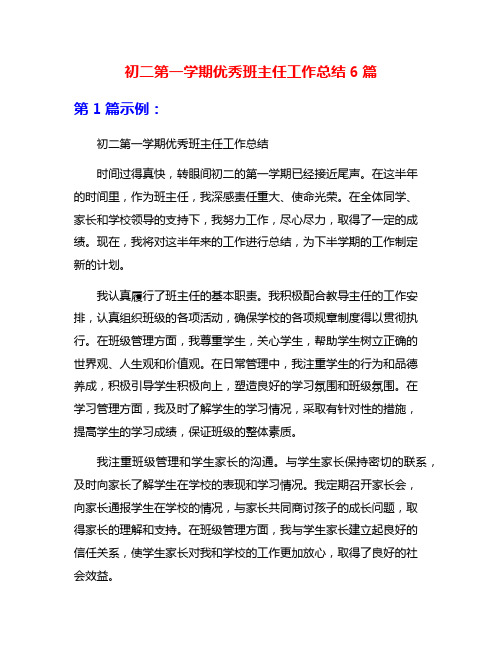 初二第一学期优秀班主任工作总结 6 篇

第 1 篇示例：

初二第一学期优秀班主任工作总结

时间过得真快，转眼间初二的第一学期已经接近尾声。在这半年的时间里，作为班主任，我深感责任重大、使命光荣。在全体同学、家长和学校领导的支持下，我努力工作，尽心尽力，取得了一定的成绩。现在，我将对这半年来的工作进行总结，为下半学期的工作制定新的计划。

我认真履行了班主任的基本职责。我积极配合教导主任的工作安排，认真组织班级的各项活动，确保学校的各项规章制度得以贯彻执行。在班级管理方面，我尊重学生，关心学生，帮助学生树立正确的世界观、人生观和价值观。在日常管理中，我注重学生的行为和品德养成，积极引导学生积极向上，塑造良好的学习氛围和班级氛围。在学习管理方面，我及时了解学生的学习情况，采取有针对性的措施，提高学生的学习成绩，保证班级的整体素质。

我注重班级管理和学生家长的沟通。与学生家长保持密切的联系，及时向家长了解学生在学校的表现和学习情况。我定期召开家长会，向家长通报学生在学校的情况，与家长共同商讨孩子的成长问题，取得家长的理解和支持。在班级管理方面，我与学生家长建立起良好的信任关系，使学生家长对我和学校的工作更加放心，取得了良好的社会效益。